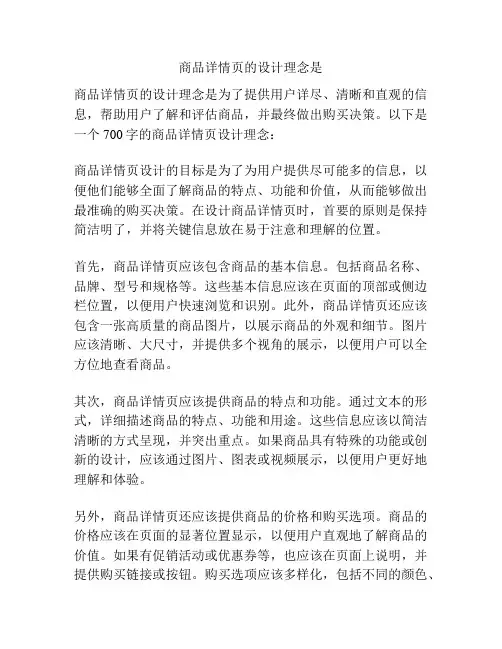 商品详情页的设计理念是

商品详情页的设计理念是为了提供用户详尽、清晰和直观的信息，帮助用户了解和评估商品，并最终做出购买决策。以下是一个 700 字的商品详情页设计理念：

商品详情页设计的目标是为了为用户提供尽可能多的信息，以便他们能够全面了解商品的特点、功能和价值，从而能够做出最准确的购买决策。在设计商品详情页时，首要的原则是保持简洁明了，并将关键信息放在易于注意和理解的位置。

首先，商品详情页应该包含商品的基本信息。包括商品名称、品牌、型号和规格等。这些基本信息应该在页面的顶部或侧边栏位置，以便用户快速浏览和识别。此外，商品详情页还应该包含一张高质量的商品图片，以展示商品的外观和细节。图片应该清晰、大尺寸，并提供多个视角的展示，以便用户可以全方位地查看商品。

其次，商品详情页应该提供商品的特点和功能。通过文本的形式，详细描述商品的特点、功能和用途。这些信息应该以简洁清晰的方式呈现，并突出重点。如果商品具有特殊的功能或创新的设计，应该通过图片、图表或视频展示，以便用户更好地理解和体验。

另外，商品详情页还应该提供商品的价格和购买选项。商品的价格应该在页面的显著位置显示，以便用户直观地了解商品的价值。如果有促销活动或优惠券等，也应该在页面上说明，并提供购买链接或按钮。购买选项应该多样化，包括不同的颜色、